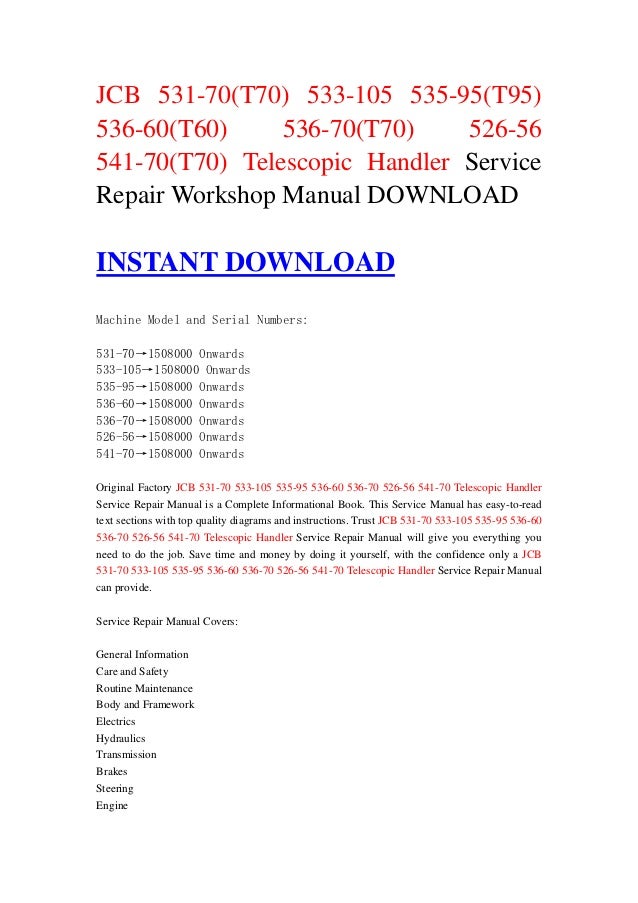 JCB 531-70(T70) 533-105 535-95(T95) 536-60(T60) 536-70(T70) 526-56 541-70(T70) Telescopic Handler Service Repair Workshop Manual DOWNLOAD

INSTANT DOWNLOAD

Machine Model and Serial Numbers:

531-70→1508000 Onwards
533-105→1508000 Onwards
535-95→1508000 Onwards
536-60→1508000 Onwards
536-70→1508000 Onwards
526-56→1508000 Onwards
541-70→1508000 Onwards

Original Factory JCB 531-70 533-105 535-95 536-60 536-70 526-56 541-70 Telescopic Handler Service Repair Manual is a Complete Informational Book. This Service Manual has easy-to-read text sections with top quality diagrams and instructions. Trust JCB 531-70 533-105 535-95 536-60 536-70 526-56 541-70 Telescopic Handler Service Repair Manual will give you everything you need to do the job. Save time and money by doing it yourself, with the confidence only a JCB 531-70 533-105 535-95 536-60 536-70 526-56 541-70 Telescopic Handler Service Repair Manual can provide.

Service Repair Manual Covers:

General Information
Care and Safety
Routine Maintenance
Body and Framework
Electrics
Hydraulics
Transmission
Brakes
Steering
Engine